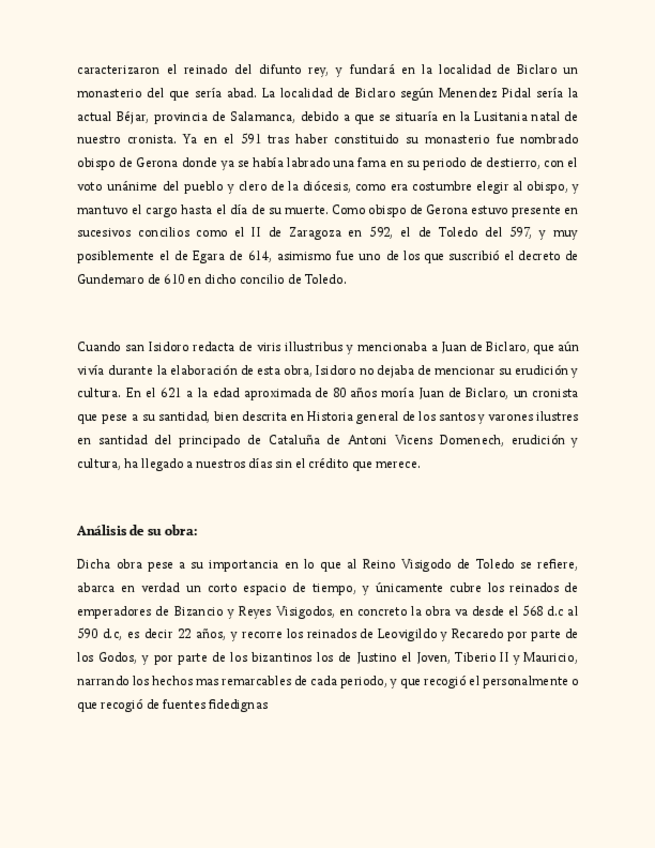 caracterizaron el reinado del difunto rey, y fundará en la localidad de Biclaro un monasterio del que sería abad. La localidad de Biclaro según Menendez Pidal sería la actual Béjar, provincia de Salamanca, debido a que se situaría en la Lusitania natal de nuestro cronista. Ya en el 591 tras haber constituido su monasterio fue nombrado obispo de Gerona donde ya se había labrado una fama en su periodo de destierro, con el voto unánime del pueblo y clero de la diócesis, como era costumbre elegir al obispo, y mantuvo el cargo hasta el día de su muerte. Como obispo de Gerona estuvo presente en sucesivos concilios como el II de Zaragoza en 592, el de Toledo del 597, y muy posiblemente el de Egara de 614, asimismo fue uno de los que suscribió el decreto de Gundemaro de 610 en dicho concilio de Toledo.

Cuando san Isidoro redacta de viris illustribus y mencionaba a Juan de Biclaro, que aún vivía durante la elaboración de esta obra, Isidoro no dejaba de mencionar su erudición y cultura. En el 621 a la edad aproximada de 80 años moría Juan de Biclaro, un cronista que pese a su santidad, bien descrita en Historia general de los santos y varones ilustres en santidad del principado de Cataluña de Antoni Vicens Domenech, erudición y cultura, ha llegado a nuestros días sin el crédito que merece.

Análisis de su obra:

Dicha obra pese a su importancia en lo que al Reino Visigodo de Toledo se refiere, abarca en verdad un corto espacio de tiempo, y únicamente cubre los reinados de emperadores de Bizancio y Reyes Visigodos, en concreto la obra va desde el 568 d.c al 590 d.c, es decir 22 años, y recorre los reinados de Leovigildo y Recaredo por parte de los Godos, y por parte de los bizantinos los de Justino el Joven, Tiberio II y Mauricio, narrando los hechos mas remarcables de cada periodo, y que recogió el personalmente o que recogió de fuentes fidedignas